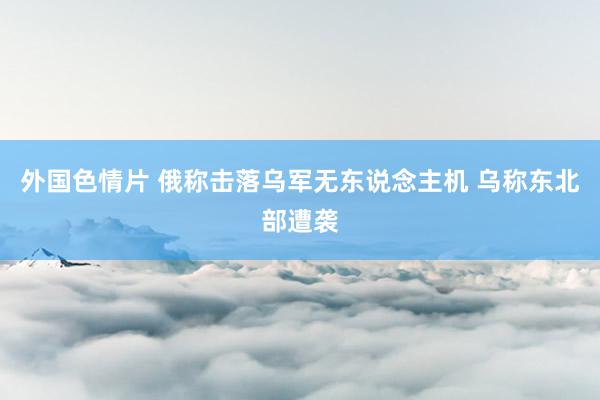 外国色情片 俄称击落乌军无东说念主机 乌称东北部遭袭